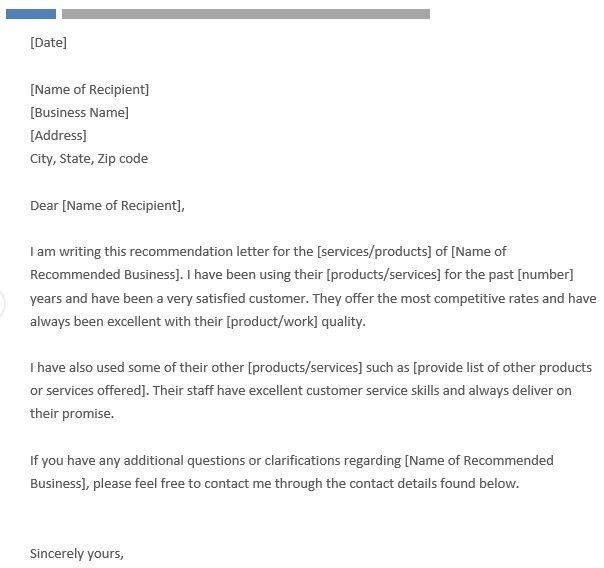 [Date]

[Name of Recipient]
[Business Name]
[Address]
City, State, Zip code

Dear [Name of Recipient],

I am writing this recommendation letter for the [services/products] of [Name of Recommended Business]. I have been using their [products/services] for the past [number] years and have been a very satisfied customer. They offer the most competitive rates and have always been excellent with their [product/work] quality.

I have also used some of their other [products/services] such as [provide list of other products or services offered]. Their staff have excellent customer service skills and always deliver on their promise.

If you have any additional questions or clarifications regarding [Name of Recommended Business], please feel free to contact me through the contact details found below.

Sincerely yours,